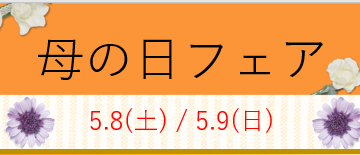 母の日フェア

5.8(土) / 5.9(日)